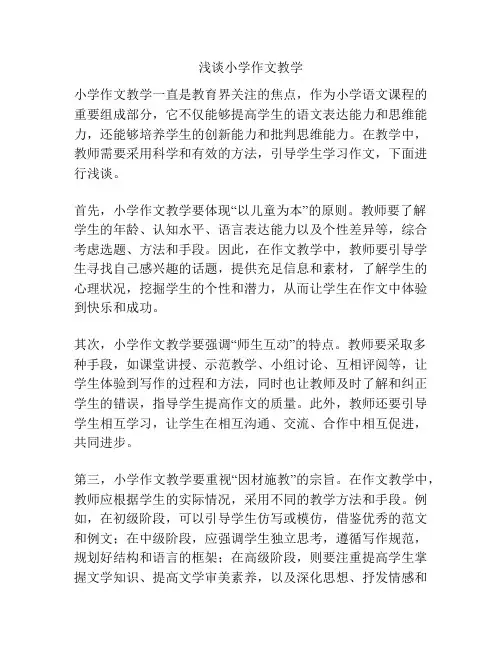 浅谈小学作文教学

小学作文教学一直是教育界关注的焦点，作为小学语文课程的重要组成部分，它不仅能够提高学生的语文表达能力和思维能力，还能够培养学生的创新能力和批判思维能力。在教学中，教师需要采用科学和有效的方法，引导学生学习作文，下面进行浅谈。

首先，小学作文教学要体现“以儿童为本”的原则。教师要了解学生的年龄、认知水平、语言表达能力以及个性差异等，综合考虑选题、方法和手段。因此，在作文教学中，教师要引导学生寻找自己感兴趣的话题，提供充足信息和素材，了解学生的心理状况，挖掘学生的个性和潜力，从而让学生在作文中体验到快乐和成功。

其次，小学作文教学要强调“师生互动”的特点。教师要采取多种手段，如课堂讲授、示范教学、小组讨论、互相评阅等，让学生体验到写作的过程和方法，同时也让教师及时了解和纠正学生的错误，指导学生提高作文的质量。此外，教师还要引导学生相互学习，让学生在相互沟通、交流、合作中相互促进，共同进步。

第三，小学作文教学要重视“因材施教”的宗旨。在作文教学中，教师应根据学生的实际情况，采用不同的教学方法和手段。例如，在初级阶段，可以引导学生仿写或模仿，借鉴优秀的范文和例文；在中级阶段，应强调学生独立思考，遵循写作规范，规划好结构和语言的框架；在高级阶段，则要注重提高学生掌握文学知识、提高文学审美素养，以及深化思想、抒发情感和